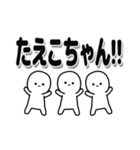 たえこちゃん!!